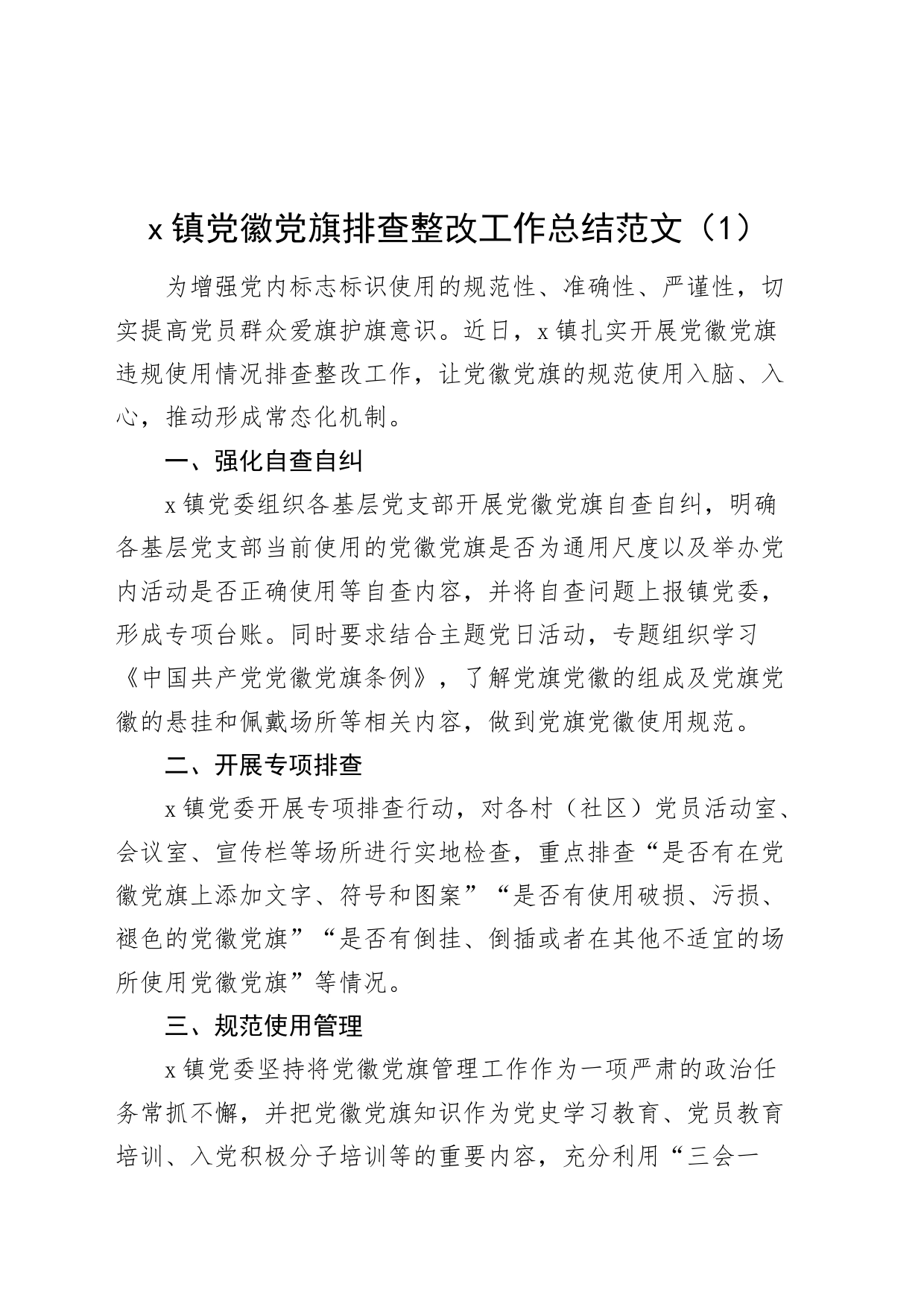 x 镇党徽党旗排查整改工作总结范文（1）

为增强党内标志标识使用的规范性、准确性、严谨性，切实提高党员群众爱旗护旗意识。近日，x 镇扎实开展党徽党旗违规使用情况排查整改工作，让党徽党旗的规范使用入脑、入心，推动形成常态化机制。

一、强化自查自纠

x 镇党委组织各基层党支部开展党徽党旗自查自纠，明确各基层党支部当前使用的党徽党旗是否为通用尺度以及举办党内活动是否正确使用等自查内容，并将自查问题上报镇党委，形成专项台账。同时要求结合主题党日活动，专题组织学习《中国共产党党徽党旗条例》，了解党旗党徽的组成及党旗党徽的悬挂和佩戴场所等相关内容，做到党旗党徽使用规范。

二、开展专项排查

x 镇党委开展专项排查行动，对各村（社区）党员活动室、会议室、宣传栏等场所进行实地检查，重点排查“是否有在党徽党旗上添加文字、符号和图案”“是否有使用破损、污损、褪色的党徽党旗”“是否有倒挂、倒插或者在其他不适宜的场所使用党徽党旗”等情况。

三、规范使用管理

x 镇党委坚持将党徽党旗管理工作作为一项严肃的政治任务常抓不懈，并把党徽党旗知识作为党史学习教育、党员教育培训、入党积极分子培训等的重要内容，充分利用“三会一